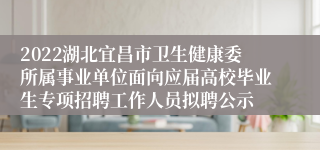 2022湖北宜昌市卫生健康委所属事业单位面向应届高校毕业生专项招聘工作人员拟聘公示